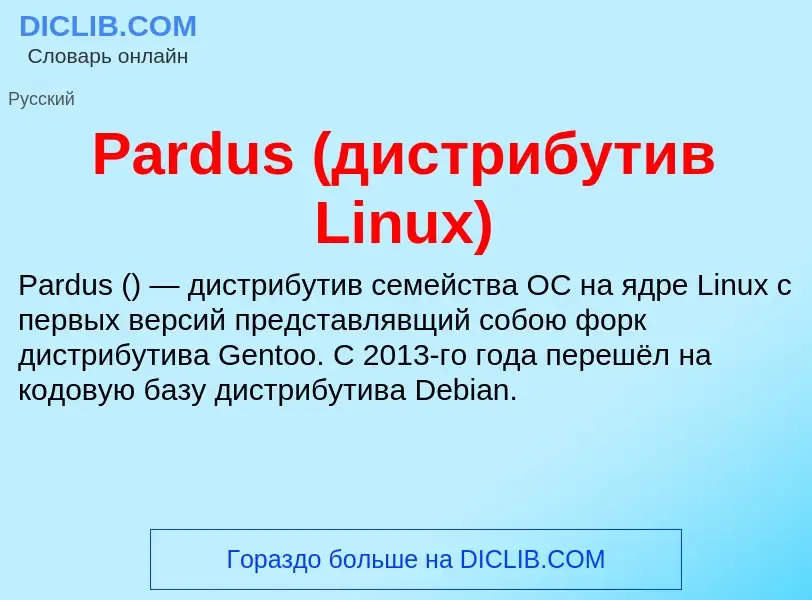 DICLIB.COM
Словарь онлайн

Русский

Pardus (дистрибутив Linux)

Pardus () — дистрибутив семейства ОС на ядре Linux с первых версий представлявщий собою форк дистрибутива Gentoo. С 2013-го года перешёл на кодовую базу дистрибутива Debian.

Гораздо больше на DICLIB.COM